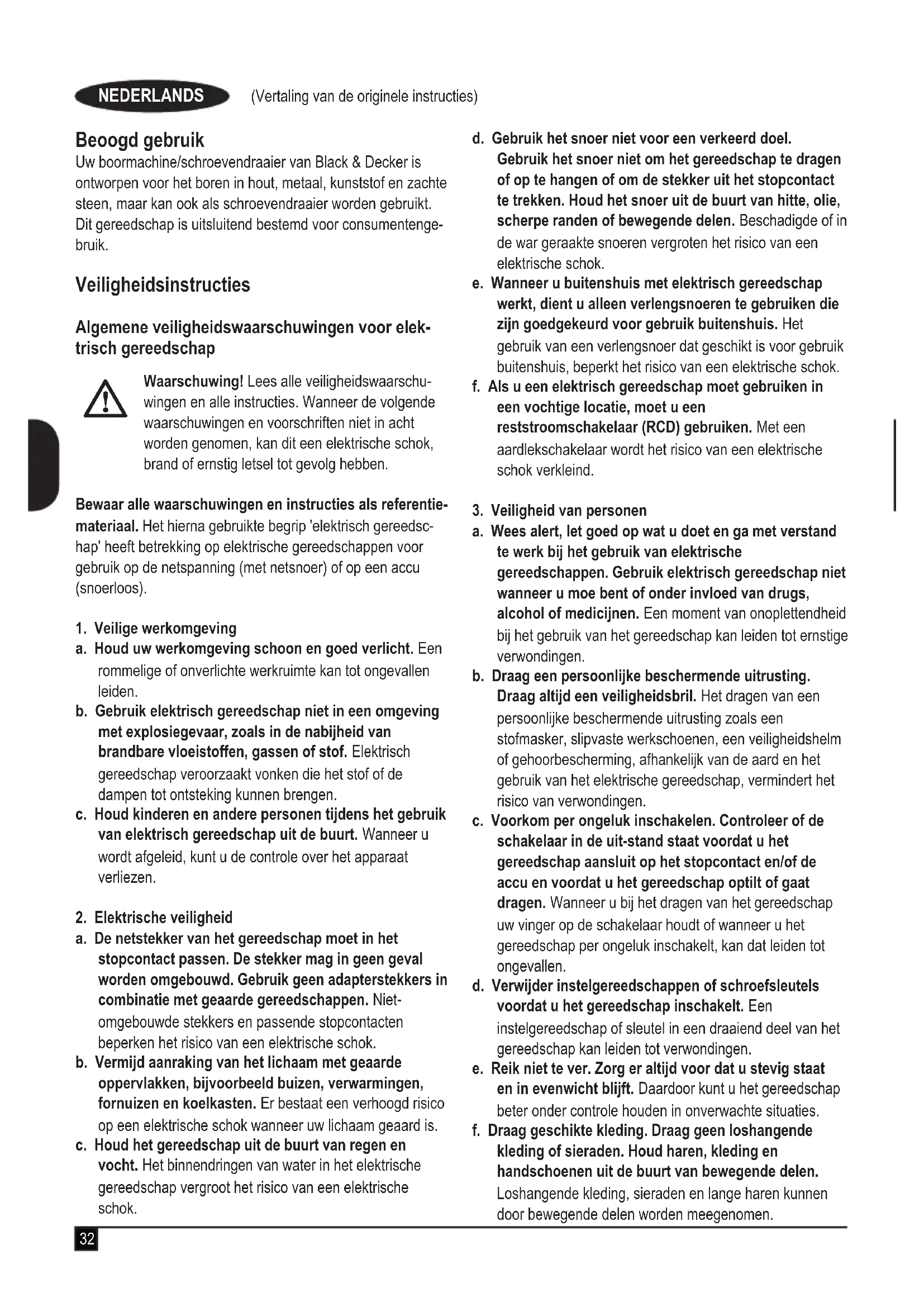 NEDERLANDS (Vertaling van de originele instructies)

Beoogd gebruik
Uw boormachine/schroevendraaier van Black & Decker is ontworpen voor het boren in hout, metaal, kunststof en zachte steen, maar kan ook als schroevendraaier worden gebruikt. Dit gereedschap is uitsluitend bestemd voor consumentengebruik.

Veiligheidsinstructies

Algemene veiligheidswaarschuwingen voor elektrisch gereedschap

Waarschuwing! Lees alle veiligheidswaarschuwingen en alle instructies. Wanneer de volgende waarschuwingen en voorschriften niet in acht worden genomen, kan dit een elektrische schok, brand of ernstig letsel tot gevolg hebben.

Bewaar alle waarschuwingen en instructies als referentiemateriaal. Het hierna gebruikte begrip 'elektrisch gereedschap' heeft betrekking op elektrische gereedschappen voor gebruik op de netspanning (met netsnoer) of op een accu (snoerloos).

1. Veilige werkomgeving
a. Houd uw werkomgeving schoon en goed verlicht. Een rommelige of onverlichte werkruimte kan tot ongevallen leiden.
b. Gebruik elektrisch gereedschap niet in een omgeving met explosiegevaar, zoals in de nabijheid van brandbare vloeistoffen, gassen of stof. Elektrisch gereedschap veroorzaakt vonken die het stof of de dampen tot ontsteking kunnen brengen.
c. Houd kinderen en andere personen tijdens het gebruik van elektrisch gereedschap uit de buurt. Wanneer u wordt afgeleid, kunt u de controle over het apparaat verliezen.

2. Elektrische veiligheid
a. De netstekker van het gereedschap moet in het stopcontact passen. De stekker mag in geen geval worden omgebouwd. Gebruik geen adapterstekkers in combinatie met geaarde gereedschappen. Niet-omgebouwde stekkers en passende stopcontacten beperken het risico van een elektrische schok.
b. Vermijd aanraking van het lichaam met geaarde oppervlakken, bijvoorbeeld buizen, verwarmingen, fornuizen en koelkasten. Er bestaat een verhoogd risico op een elektrische schok wanneer uw lichaam geaard is.
c. Houd het gereedschap uit de buurt van regen en vocht. Het binnendringen van water in het elektrische gereedschap vergroot het risico van een elektrische schok.
d. Gebruik het snoer niet voor een verkeerd doel. Gebruik het snoer niet om het gereedschap te dragen of op te hangen of om de stekker uit het stopcontact te trekken. Houd het snoer uit de buurt van hitte, olie, scherpe randen of bewegende delen. Beschadigde of in de war geraakte snoeren vergroten het risico van een elektrische schok.
e. Wanneer u buitenshuis met elektrisch gereedschap werkt, dient u alleen verlengsnoeren te gebruiken die zijn goedgekeurd voor gebruik buitenshuis. Het gebruik van een verlengsnoer dat geschikt is voor gebruik buitenshuis, beperkt het risico van een elektrische schok.
f. Als u een elektrisch gereedschap moet gebruiken in een vochtige locatie, moet u een reststroomschakelaar (RCD) gebruiken. Met een aardlekschakelaar wordt het risico van een elektrische schok verkleind.

3. Veiligheid van personen
a. Wees alert, let goed op wat u doet en ga met verstand te werk bij het gebruik van elektrische gereedschappen. Gebruik elektrisch gereedschap niet wanneer u moe bent of onder invloed van drugs, alcohol of medicijnen. Een moment van onoplettendheid bij het gebruik van het gereedschap kan leiden tot ernstige verwondingen.
b. Draag een persoonlijke beschermende uitrusting. Draag altijd een veiligheidsbril. Het dragen van een persoonlijke beschermende uitrusting zoals een stofmasker, slipvaste werkschoenen, een veiligheidshelm of gehoorbescherming, afhankelijk van de aard en het gebruik van het elektrische gereedschap, vermindert het risico van verwondingen.
c. Voorkom per ongeluk inschakelen. Controleer of de schakelaar in de uit-stand staat voordat u het gereedschap aansluit op het stopcontact en/of de accu en voordat u het gereedschap optilt of gaat dragen. Wanneer u bij het dragen van het gereedschap uw vinger op de schakelaar houdt of wanneer u het gereedschap per ongeluk inschakelt, kan dat leiden tot ongevallen.
d. Verwijder instelgereedschappen of schroefsleutels voordat u het gereedschap inschakelt. Een instelgereedschap of sleutel in een draaiend deel van het gereedschap kan leiden tot verwondingen.
e. Reik niet te ver. Zorg er altijd voor dat u stevig staat en in evenwicht blijft. Daardoor kunt u het gereedschap beter onder controle houden in onverwachte situaties.
f. Draag geschikte kleding. Draag geen loshangende kleding of sieraden. Houd haren, kleding en handschoenen uit de buurt van bewegende delen. Loshangende kleding, sieraden en lange haren kunnen door bewegende delen worden meegenomen.

32